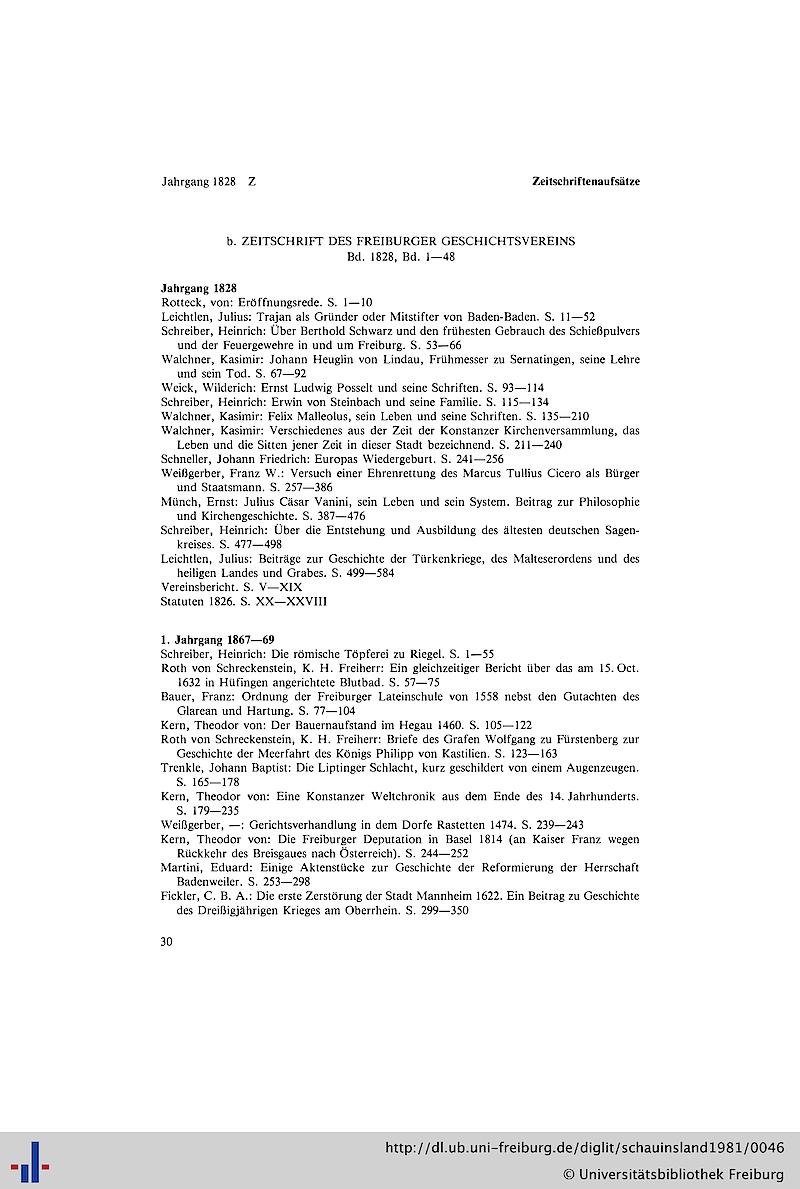 Jahrgang 1828 Z

Zeitschriftenaufsätze

b. ZEITSCHRIFT DES FREIBURGER GESCHICHTSVEREINS
Bd. 1828, Bd. 1—48

Jahrgang 1828
Rotteck, von: Eröffnungsrede. S. 1—10
Leichtlen, Julius: Trajan als Gründer oder Mitstifter von Baden-Baden. S. 11—52
Schreiber, Heinrich: Über Berthold Schwarz und den frühesten Gebrauch des Schießpulvers und der Feuergewehre in und um Freiburg. S. 53—66
Walchner, Kasimir: Johann Heuglin von Lindau, Frühmesser zu Sernatingen, seine Lehre und sein Tod. S. 67—92
Weick, Wilderich: Ernst Ludwig Posselt und seine Schriften. S. 93—114
Schreiber, Heinrich: Erwin von Steinbach und seine Familie. S. 115—134
Walchner, Kasimir: Felix Malleolus, sein Leben und seine Schriften. S. 135—210
Walchner, Kasimir: Verschiedenes aus der Zeit der Konstanzer Kirchenversammlung, das Leben und die Sitten jener Zeit in dieser Stadt bezeichnend. S. 211—240
Schneller, Johann Friedrich: Europas Wiedergeburt. S. 241—256
Weißgerber, Franz W.: Versuch einer Ehrenrettung des Marcus Tullius Cicero als Bürger und Staatsmann. S. 257—386
Münch, Ernst: Julius Cäsar Vanini, sein Leben und sein System. Beitrag zur Philosophie und Kirchengeschichte. S. 387—476
Schreiber, Heinrich: Über die Entstehung und Ausbildung des ältesten deutschen Sagenkreises. S. 477—498
Leichtlen, Julius: Beiträge zur Geschichte der Türkenkriege, des Malteserordens und des heiligen Landes und Grabes. S. 499—584
Vereinsbericht. S. V—XIX
Statuten 1826. S. XX—XXVIII

1. Jahrgang 1867—69
Schreiber, Heinrich: Die römische Töpferei zu Riegel. S. 1—55
Roth von Schreckenstein, K. H. Freiherr: Ein gleichzeitiger Bericht über das am 15. Oct. 1632 in Hüfingen angerichtete Blutbad. S. 57—75
Bauer, Franz: Ordnung der Freiburger Lateinschule von 1558 nebst den Gutachten des Glarean und Hartung. S. 77—104
Kern, Theodor von: Der Bauernaufstand im Hegau 1460. S. 105—122
Roth von Schreckenstein, K. H. Freiherr: Briefe des Grafen Wolfgang zu Fürstenberg zur Geschichte der Meerfahrt des Königs Philipp von Kastilien. S. 123—163
Trenkle, Johann Baptist: Die Liptinger Schlacht, kurz geschildert von einem Augenzeugen. S. 165—178
Kern, Theodor von: Eine Konstanzer Weltchronik aus dem Ende des 14. Jahrhunderts. S. 179—235
Weißgerber, —: Gerichtsverhandlung in dem Dorfe Rastetten 1474. S. 239—243
Kern, Theodor von: Die Freiburger Deputation in Basel 1814 (an Kaiser Franz wegen Rückkehr des Breisgaues nach Österreich). S. 244—252
Martini, Eduard: Einige Aktenstücke zur Geschichte der Reformierung der Herrschaft Badenweiler. S. 253—298
Fickler, C. B. A.: Die erste Zerstörung der Stadt Mannheim 1622. Ein Beitrag zu Geschichte des Dreißigjährigen Krieges am Oberrhein. S. 299—350

30

http://dl.ub.uni-freiburg.de/diglit/schauinsland1981/0046
© Universitätsbibliothek Freiburg